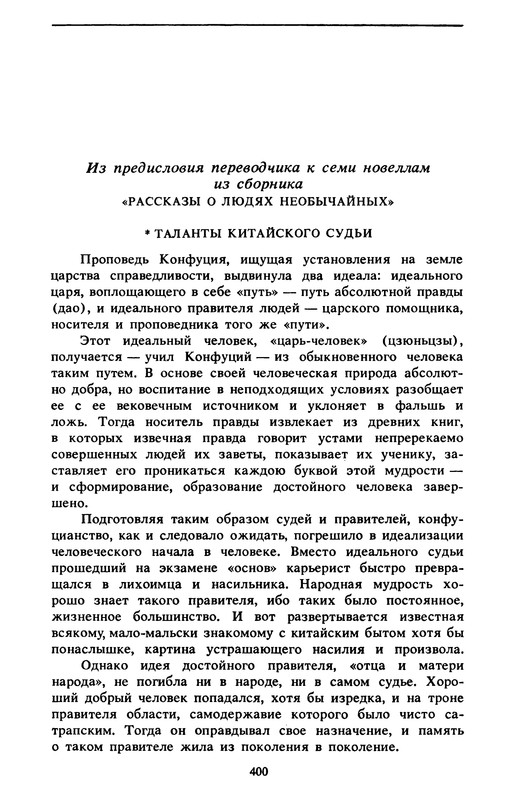 Из предисловия переводчика к семи новеллам из сборника
«РАССКАЗЫ О ЛЮДЯХ НЕОБЫЧАЙНЫХ»

* ТАЛАНТЫ КИТАЙСКОГО СУДЬИ

Проповедь Конфуция, ищущая установления на земле царства справедливости, выдвинула два идеала: идеального царя, воплощающего в себе «путь» — путь абсолютной правды (дао), и идеального правителя людей — царского помощника, носителя и проповедника того же «пути».

Этот идеальный человек, «царь-человек» (цзюньцзы), получается — учил Конфуций — из обыкновенного человека таким путем. В основе своей человеческая природа абсолютно добра, но воспитание в неподходящих условиях разобщает ее с ее вековечным источником и уклоняет в фальшь и ложь. Тогда носитель правды извлекает из древних книг, в которых извечная правда говорит устами непререкаемо совершенных людей их заветы, показывает их ученику, заставляет его проникаться каждою буквой этой мудрости — и сформирование, образование достойного человека завершено.

Подготовляя таким образом судей и правителей, конфуцианство, как и следовало ожидать, погрешило в идеализации человеческого начала в человеке. Вместо идеального судьи прошедший на экзамене «основ» карьерист быстро превращался в лихоимца и насильника. Народная мудрость хорошо знает такого правителя, ибо таких было постоянное, жизненное большинство. И вот развертывается известная всякому, мало-мальски знакомому с китайским бытом хотя бы понаслышке, картина устрашающего насилия и произвола.

Однако идея достойного правителя, «отца и матери народа», не погибла ни в народе, ни в самом судье. Хороший добрый человек попадался, хотя бы изредка, и на троне правителя области, самодержавие которого было чисто сатрапским. Тогда он оправдывал свое назначение, и память о таком правителе жила из поколения в поколение.

400